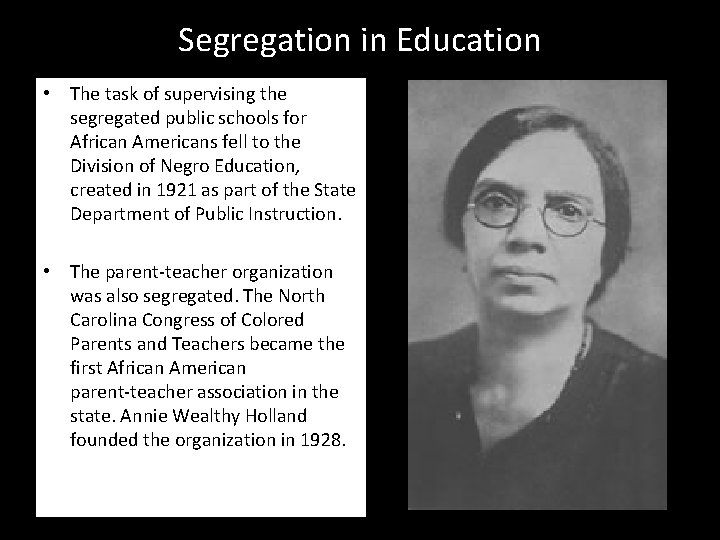 Segregation in Education

• The task of supervising the segregated public schools for African Americans fell to the Division of Negro Education, created in 1921 as part of the State Department of Public Instruction.

• The parent-teacher organization was also segregated. The North Carolina Congress of Colored Parents and Teachers became the first African American parent-teacher association in the state. Annie Wealthy Holland founded the organization in 1928.